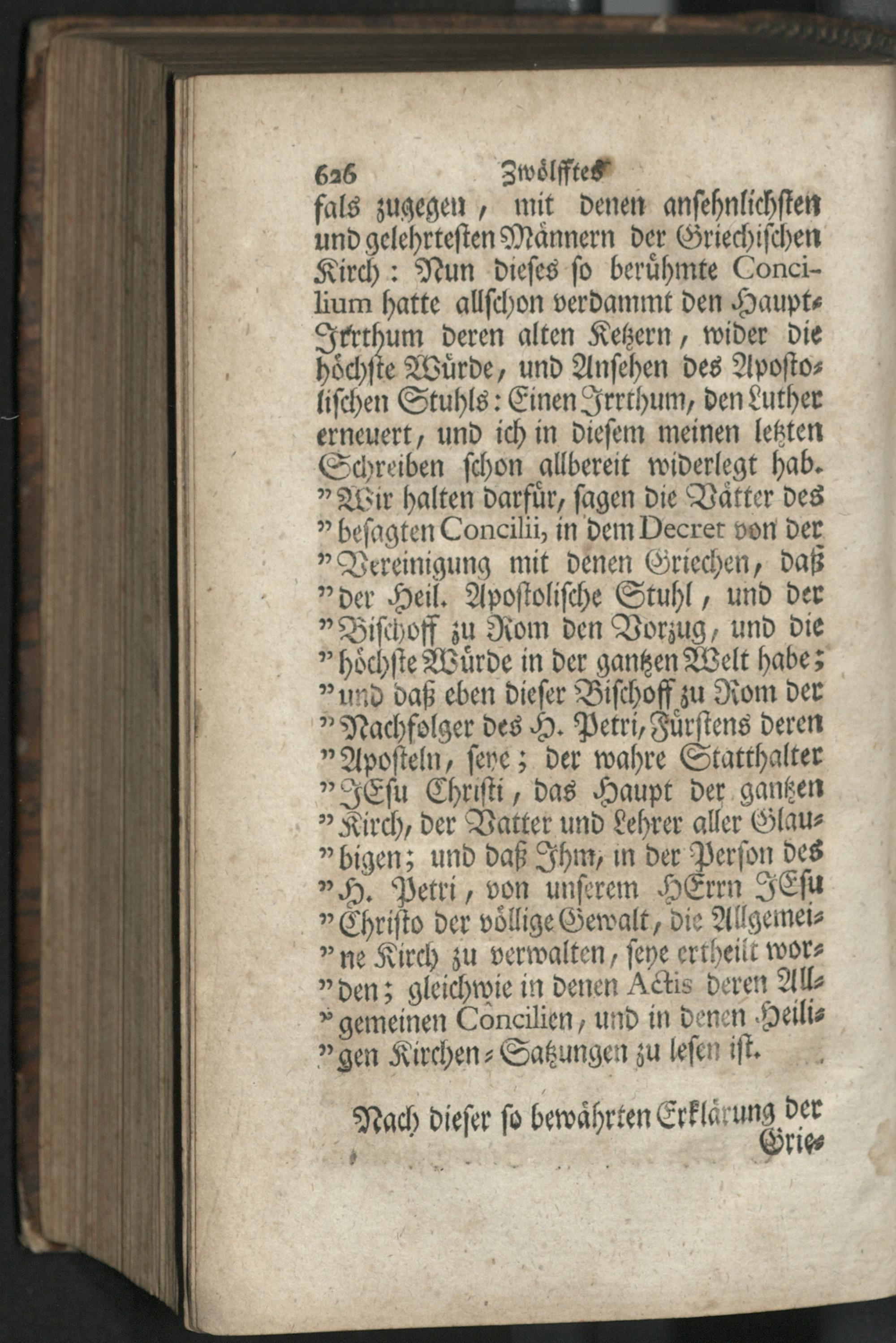 626 Zwölfftes

fals zugegen, mit denen ansehnlichsten und gelehrtesten Männern der Griechischen Kirch: Nun dieses so berühmte Concilium hatte allschon verdammt den Haupt-Irrthum deren alten Ketzern, wider die höchste Würde, und Ansehen des Apostolischen Stuhls: Einen Irrthum, den Luther erneuert, und ich in diesem meinen letzten Schreiben schon allbereit widerlegt hab. "Wir halten darfür, sagen die Vätter des "besagten Concilii, in dem Decret von der "Vereinigung mit denen Griechen, daß "der Heil. Apostolische Stuhl, und der "Bischoff zu Rom den Vorzug, und die "höchste Würde in der gantzen Welt habe; "und daß eben dieser Bischoff zu Rom der "Nachfolger des H. Petri, Fürstens deren "Aposteln, seye; der wahre Statthalter "JEsu Christi, das Haupt der gantzen "Kirch, der Vatter und Lehrer aller Glau-"bigen; und daß Ihm, in der Person des "H. Petri, von unserem HErrn JEsu "Christo der völlige Gewalt, die Allgemei-"ne Kirch zu verwalten, seye ertheilt wor-"den; gleichwie in denen Actis deren All-"gemeinen Concilien, und in denen Heili-"gen Kirchen-Satzungen zu lesen ist.

Nach dieser so bewährten Erklärung der Grie-